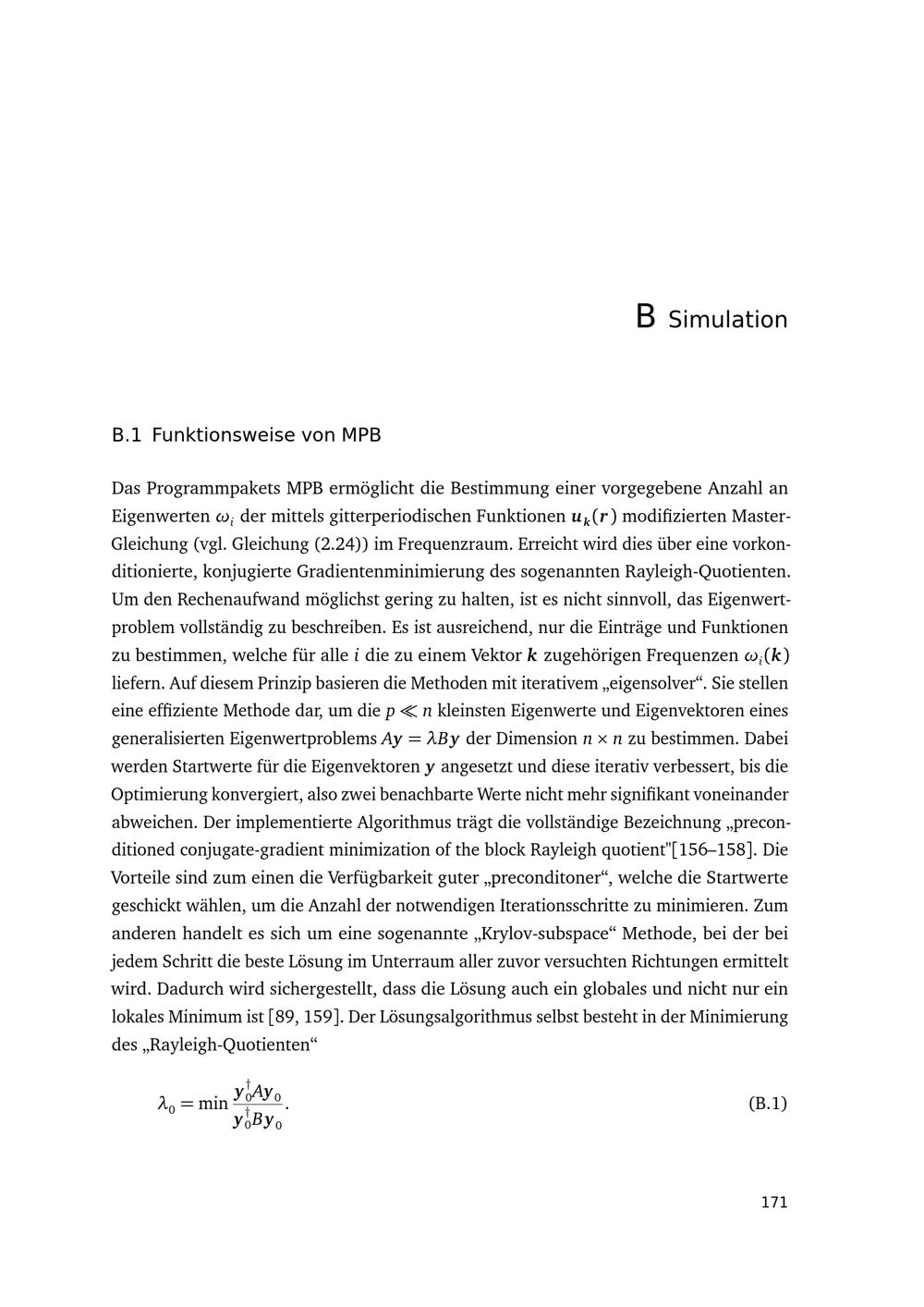 B Simulation

B.1 Funktionsweise von MPB

Das Programmpakets MPB ermöglicht die Bestimmung einer vorgegebene Anzahl an Eigenwerten $\omega_i$ der mittels gitterperiodischen Funktionen $\boldsymbol{u}_{\boldsymbol{k}}(\boldsymbol{r})$ modifizierten Master-Gleichung (vgl. Gleichung (2.24)) im Frequenzraum. Erreicht wird dies über eine vorkonditionierte, konjugierte Gradientenminimierung des sogenannten Rayleigh-Quotienten. Um den Rechenaufwand möglichst gering zu halten, ist es nicht sinnvoll, das Eigenwertproblem vollständig zu beschreiben. Es ist ausreichend, nur die Einträge und Funktionen zu bestimmen, welche für alle $i$ die zu einem Vektor $\boldsymbol{k}$ zugehörigen Frequenzen $\omega_i(\boldsymbol{k})$ liefern. Auf diesem Prinzip basieren die Methoden mit iterativem „eigensolver“. Sie stellen eine effiziente Methode dar, um die $p \ll n$ kleinsten Eigenwerte und Eigenvektoren eines generalisierten Eigenwertproblems $A\boldsymbol{y} = \lambda B\boldsymbol{y}$ der Dimension $n \times n$ zu bestimmen. Dabei werden Startwerte für die Eigenvektoren $\boldsymbol{y}$ angesetzt und diese iterativ verbessert, bis die Optimierung konvergiert, also zwei benachbarte Werte nicht mehr signifikant voneinander abweichen. Der implementierte Algorithmus trägt die vollständige Bezeichnung „preconditioned conjugate-gradient minimization of the block Rayleigh quotient"[156–158]. Die Vorteile sind zum einen die Verfügbarkeit guter „preconditoner“, welche die Startwerte geschickt wählen, um die Anzahl der notwendigen Iterationsschritte zu minimieren. Zum anderen handelt es sich um eine sogenannte „Krylov-subspace“ Methode, bei der bei jedem Schritt die beste Lösung im Unterraum aller zuvor versuchten Richtungen ermittelt wird. Dadurch wird sichergestellt, dass die Lösung auch ein globales und nicht nur ein lokales Minimum ist [89, 159]. Der Lösungsalgorithmus selbst besteht in der Minimierung des „Rayleigh-Quotienten“

$\lambda_0 = \min \frac{\boldsymbol{y}_0^\dagger A \boldsymbol{y}_0}{\boldsymbol{y}_0^\dagger B \boldsymbol{y}_0}.$ (B.1)

171